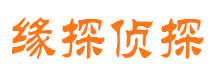 缘探侦探